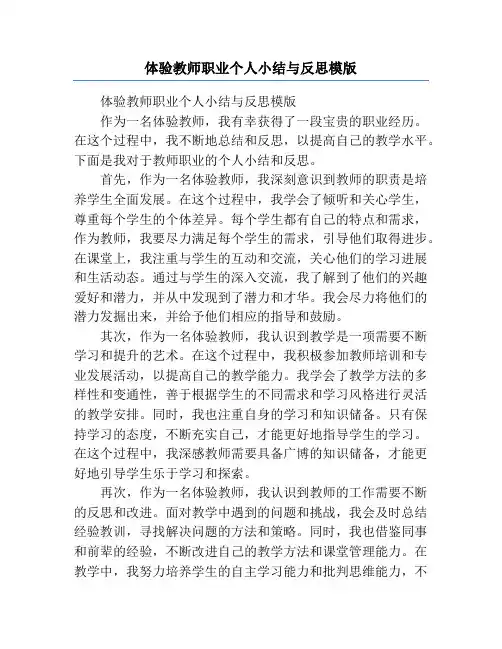 体验教师职业个人小结与反思模版

体验教师职业个人小结与反思模版

作为一名体验教师，我有幸获得了一段宝贵的职业经历。在这个过程中，我不断地总结和反思，以提高自己的教学水平。下面是我对于教师职业的个人小结和反思。

首先，作为一名体验教师，我深刻意识到教师的职责是培养学生全面发展。在这个过程中，我学会了倾听和关心学生，尊重每个学生的个体差异。每个学生都有自己的特点和需求，作为教师，我要尽力满足每个学生的需求，引导他们取得进步。在课堂上，我注重与学生的互动和交流，关心他们的学习进展和生活动态。通过与学生的深入交流，我了解到了他们的兴趣爱好和潜力，并从中发现到了潜力和才华。我会尽力将他们的潜力发掘出来，并给予他们相应的指导和鼓励。

其次，作为一名体验教师，我认识到教学是一项需要不断学习和提升的艺术。在这个过程中，我积极参加教师培训和专业发展活动，以提高自己的教学能力。我学会了教学方法的多样性和变通性，善于根据学生的不同需求和学习风格进行灵活的教学安排。同时，我也注重自身的学习和知识储备。只有保持学习的态度，不断充实自己，才能更好地指导学生的学习。在这个过程中，我深感教师需要具备广博的知识储备，才能更好地引导学生乐于学习和探索。

再次，作为一名体验教师，我认识到教师的工作需要不断的反思和改进。面对教学中遇到的问题和挑战，我会及时总结经验教训，寻找解决问题的方法和策略。同时，我也借鉴同事和前辈的经验，不断改进自己的教学方法和课堂管理能力。在教学中，我努力培养学生的自主学习能力和批判思维能力，不